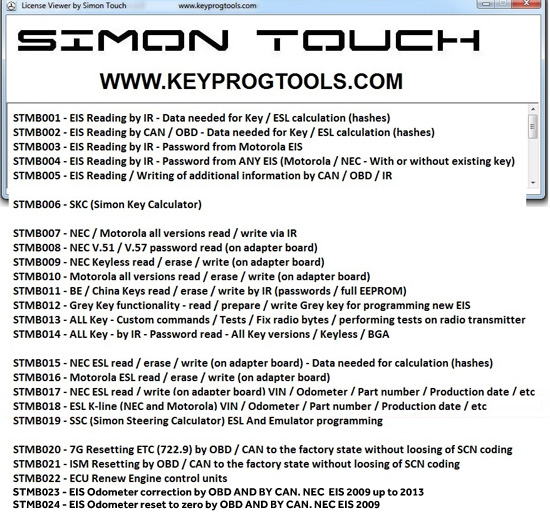 License Viewer by Simon Touch www.keyprogtools.com

SIMON TOUCH

WWW.KEYPROGTOOLS.COM

STMB001 - EIS Reading by IR - Data needed for Key / ESL calculation (hashes)
STMB002 - EIS Reading by CAN / OBD - Data needed for Key / ESL calculation (hashes)
STMB003 - EIS Reading by IR - Password from Motorola EIS
STMB004 - EIS Reading by IR - Password from ANY EIS (Motorola / NEC - With or without existing key)
STMB005 - EIS Reading / Writing of additional information by CAN / OBD / IR

STMB006 - SKC (Simon Key Calculator)

STMB007 - NEC / Motorola all versions read / write via IR
STMB008 - NEC V.51 / V.57 password read (on adapter board)
STMB009 - NEC Keyless read / erase / write (on adapter board)
STMB010 - Motorola all versions read / erase / write (on adapter board)
STMB011 - BE / China Keys read / erase / write by IR (passwords / full EEPROM)
STMB012 - Grey Key functionality - read / prepare / write Grey key for programming new EIS
STMB013 - ALL Key - Custom commands / Tests / Fix radio bytes / performing tests on radio transmitter
STMB014 - ALL Key - by IR - Password read - All Key versions / Keyless / BGA

STMB015 - NEC ESL read / erase / write (on adapter board) - Data needed for calculation (hashes)
STMB016 - Motorola ESL read / erase / write (on adapter board)
STMB017 - NEC ESL read / write (on adapter board) VIN / Odometer / Part number / Production date / etc
STMB018 - ESL K-line (NEC and Motorola) VIN / Odometer / Part number / Production date / etc
STMB019 - SSC (Simon Steering Calculator) ESL And Emulator programming

STMB020 - 7G Resetting ETC (722.9) by OBD / CAN to the factory state without loosing of SCN coding
STMB021 - ISM Resetting by OBD / CAN to the factory state without loosing of SCN coding
STMB022 - ECU Renew Engine control units
STMB023 - EIS Odometer correction by OBD AND BY CAN. NEC EIS 2009 up to 2013
STMB024 - EIS Odometer reset to zero by OBD AND BY CAN. NEC EIS 2009